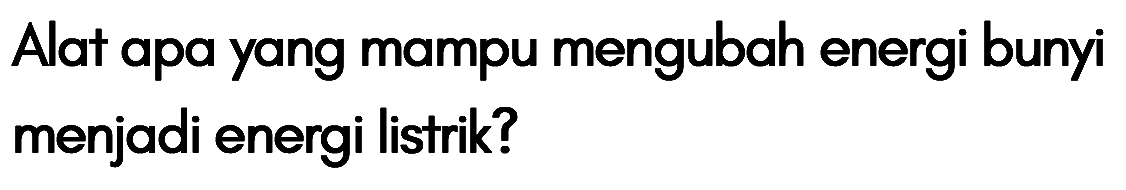 Alat apa yang mampu mengubah energi bunyi menjadi energi listrik?